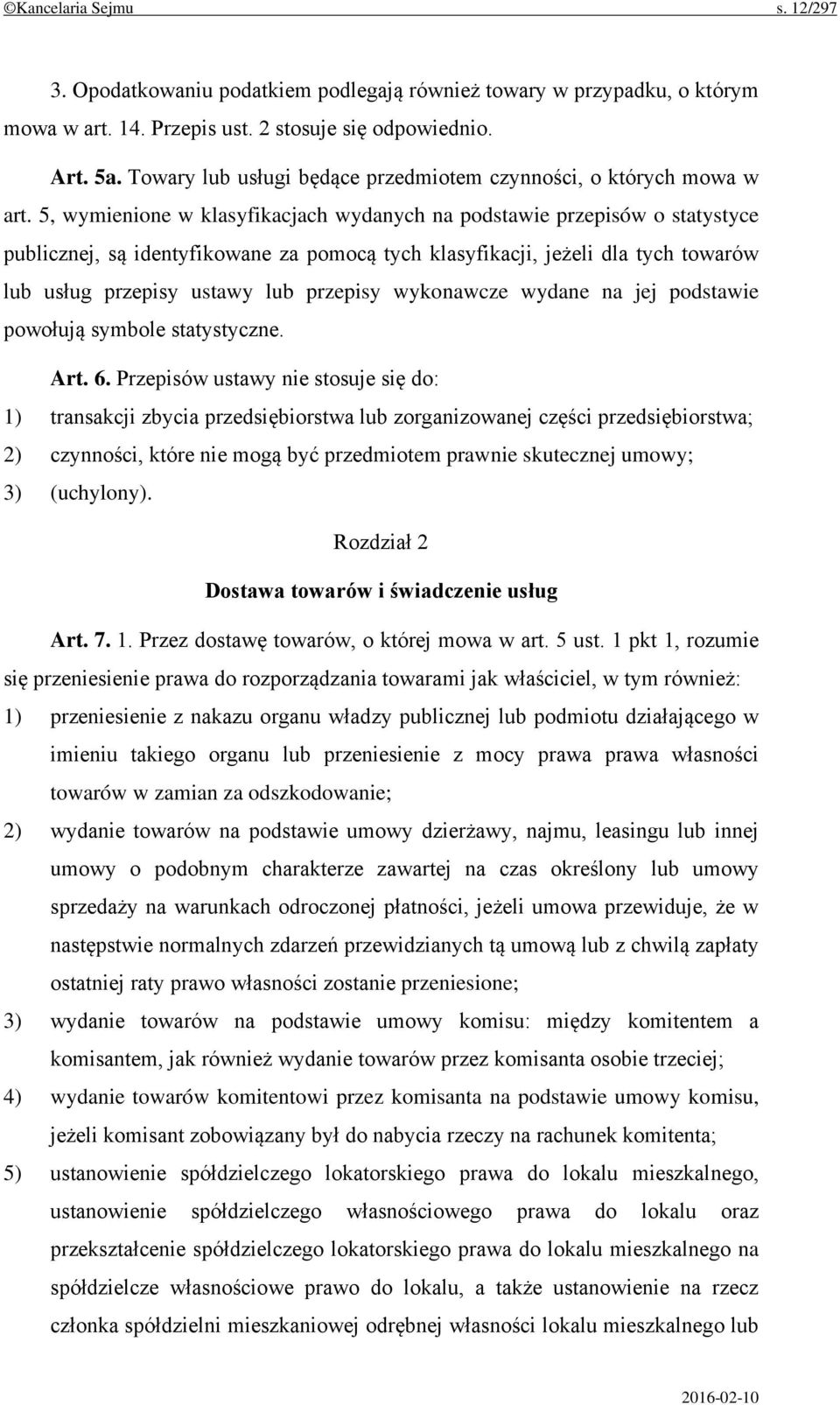 ©Kancelaria Sejmu s. 12/297

3. Opodatkowaniu podatkiem podlegają również towary w przypadku, o którym mowa w art. 14. Przepis ust. 2 stosuje się odpowiednio.

Art. 5a. Towary lub usługi będące przedmiotem czynności, o których mowa w art. 5, wymienione w klasyfikacjach wydanych na podstawie przepisów o statystyce publicznej, są identyfikowane za pomocą tych klasyfikacji, jeżeli dla tych towarów lub usług przepisy ustawy lub przepisy wykonawcze wydane na jej podstawie powołują symbole statystyczne.

Art. 6. Przepisów ustawy nie stosuje się do:

1) transakcji zbycia przedsiębiorstwa lub zorganizowanej części przedsiębiorstwa;

2) czynności, które nie mogą być przedmiotem prawnie skutecznej umowy;

3) (uchylony).

Rozdział 2

Dostawa towarów i świadczenie usług

Art. 7. 1. Przez dostawę towarów, o której mowa w art. 5 ust. 1 pkt 1, rozumie się przeniesienie prawa do rozporządzania towarami jak właściciel, w tym również:

1) przeniesienie z nakazu organu władzy publicznej lub podmiotu działającego w imieniu takiego organu lub przeniesienie z mocy prawa prawa własności towarów w zamian za odszkodowanie;

2) wydanie towarów na podstawie umowy dzierżawy, najmu, leasingu lub innej umowy o podobnym charakterze zawartej na czas określony lub umowy sprzedaży na warunkach odroczonej płatności, jeżeli umowa przewiduje, że w następstwie normalnych zdarzeń przewidzianych tą umową lub z chwilą zapłaty ostatniej raty prawo własności zostanie przeniesione;

3) wydanie towarów na podstawie umowy komisu: między komitentem a komisantem, jak również wydanie towarów przez komisanta osobie trzeciej;

4) wydanie towarów komitentowi przez komisanta na podstawie umowy komisu, jeżeli komisant zobowiązany był do nabycia rzeczy na rachunek komitenta;

5) ustanowienie spółdzielczego lokatorskiego prawa do lokalu mieszkalnego, ustanowienie spółdzielczego własnościowego prawa do lokalu oraz przekształcenie spółdzielczego lokatorskiego prawa do lokalu mieszkalnego na spółdzielcze własnościowe prawo do lokalu, a także ustanowienie na rzecz członka spółdzielni mieszkaniowej odrębnej własności lokalu mieszkalnego lub

2016-02-10